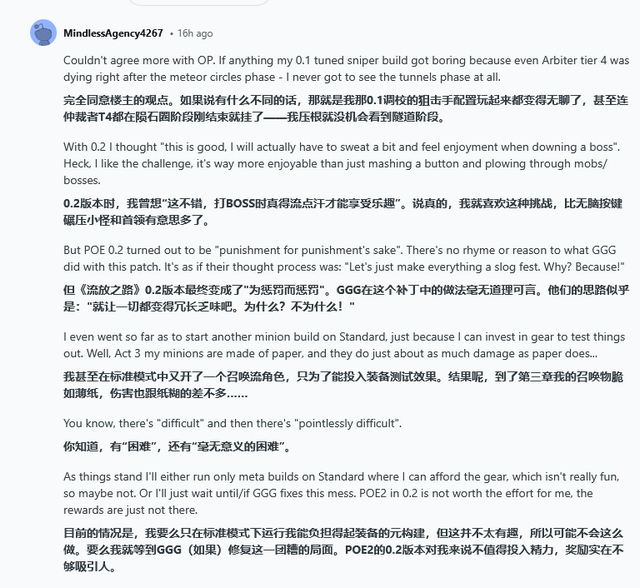 MindlessAgency4267 • 16h ago

Couldn't agree more with OP. If anything my 0.1 tuned sniper build got boring because even Arbiter tier 4 was dying right after the meteor circles phase - I never got to see the tunnels phase at all.

完全同意楼主的观点。如果说有什么不同的话，那就是我那0.1调校的狙击手配置玩起来都变得无聊了，甚至连仲裁者T4都在陨石圈阶段刚结束就挂了——我压根就没机会看到隧道阶段。

With 0.2 I thought "this is good, I will actually have to sweat a bit and feel enjoyment when downing a boss". Heck, I like the challenge, it's way more enjoyable than just mashing a button and plowing through mobs/bosses.

0.2版本时，我曾想"这不错，打BOSS时真得流点汗才能享受乐趣"。说真的，我就喜欢这种挑战，比无脑按键碾压小怪和首领有意思多了。

But POE 0.2 turned out to be "punishment for punishment's sake". There's no rhyme or reason to what GGG did with this patch. It's as if their thought process was: "Let's just make everything a slog fest. Why? Because!"

但《流放之路》0.2版本最终变成了"为惩罚而惩罚"。GGG在这个补丁中的做法毫无道理可言。他们的思路似乎是："就让一切都变得冗长乏味吧。为什么？不为什么！"

I even went so far as to start another minion build on Standard, just because I can invest in gear to test things out. Well, Act 3 my minions are made of paper, and they do just about as much damage as paper does...

我甚至在标准模式中又开了一个召唤流角色，只为了能投入装备测试效果。结果呢，到了第三章我的召唤物脆如薄纸，伤害也跟纸糊的差不多……

You know, there's "difficult" and then there's "pointlessly difficult".

你知道，有"困难"，还有"毫无意义的困难"。

As things stand I'll either run only meta builds on Standard where I can afford the gear, which isn't really fun, so maybe not. Or I'll just wait until/if GGG fixes this mess. POE2 in 0.2 is not worth the effort for me, the rewards are just not there.

目前的情况是，我要么只在标准模式下运行我能负担得起装备的元构建，但这并不太有趣，所以可能不会这么做。要么我就等到GGG（如果）修复这一团糟的局面。POE2的0.2版本对我来说不值得投入精力，奖励实在不够吸引人。